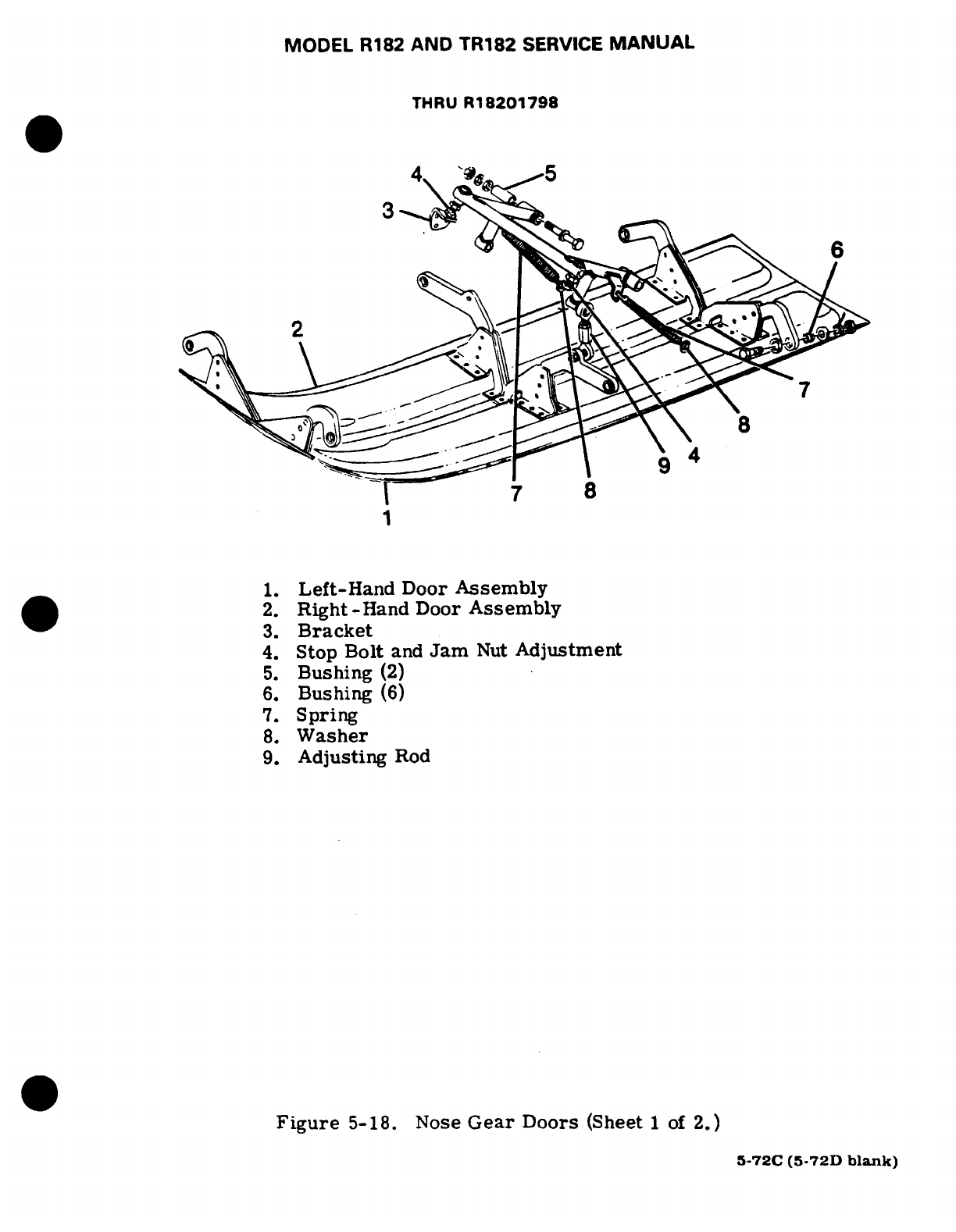 MODEL R182 AND TR182 SERVICE MANUAL

THRU R18201798

4
5
3
6
2
7
8
9
4
7
8
1

1. Left-Hand Door Assembly
2. Right-Hand Door Assembly
3. Bracket
4. Stop Bolt and Jam Nut Adjustment
5. Bushing (2)
6. Bushing (6)
7. Spring
8. Washer
9. Adjusting Rod

Figure 5-18. Nose Gear Doors (Sheet 1 of 2.)

5-72C (5-72D blank)